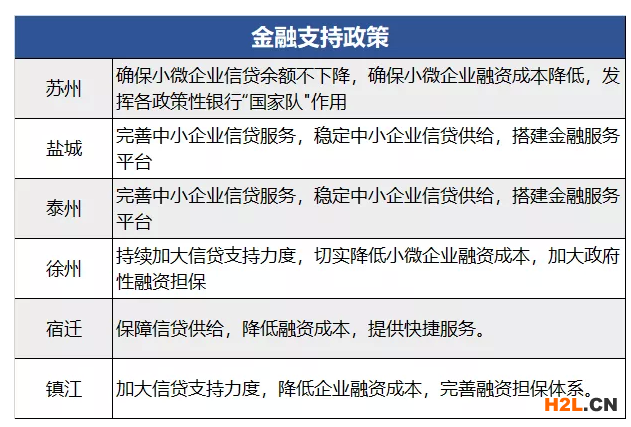 | 金融支持政策 | |
|---|---|
| 苏州 | 确保小微企业信贷余额不下降，确保小微企业融资成本降低，发挥各政策性银行“国家队”作用 |
| 盐城 | 完善中小企业信贷服务，稳定中小企业信贷供给，搭建金融服务平台 |
| 泰州 | 完善中小企业信贷服务，稳定中小企业信贷供给，搭建金融服务平台 |
| 徐州 | 持续加大信贷支持力度，切实降低小微企业融资成本，加大政府性融资担保 |
| 宿迁 | 保障信贷供给，降低融资成本，提供快捷服务。 |
| 镇江 | 加大信贷支持力度，降低企业融资成本，完善融资担保体系。 |

H2L.CN